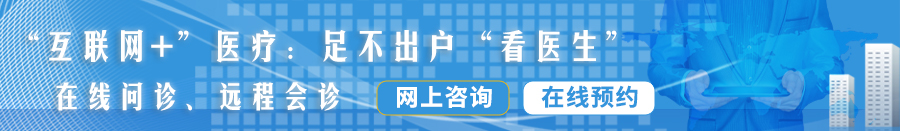 “互联网+”医疗：足不出户“看医生”

在线问诊、远程会诊

网上咨询

在线预约